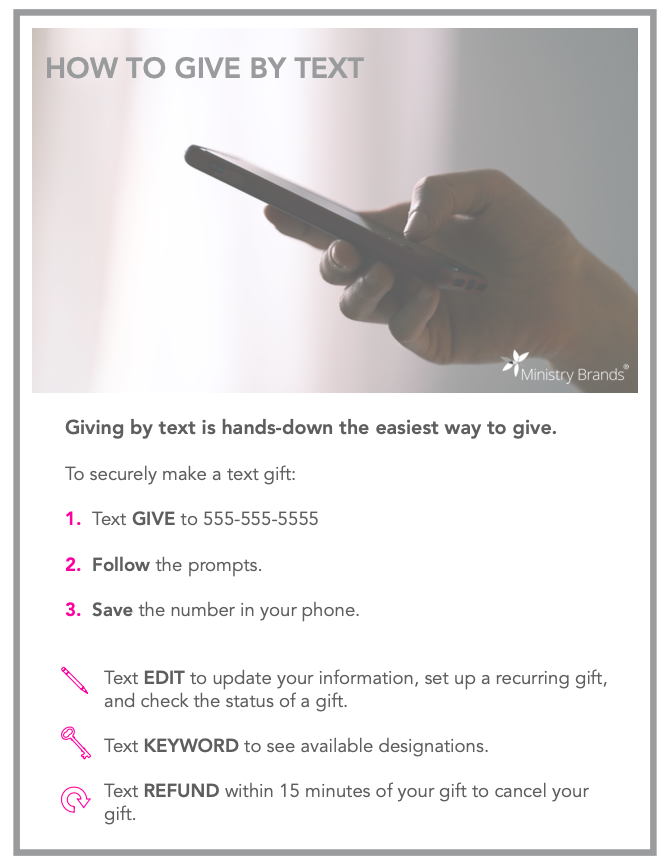 HOW TO GIVE BY TEXT

Ministry Brands®

Giving by text is hands-down the easiest way to give.

To securely make a text gift:

1. Text GIVE to 555-555-5555

2. Follow the prompts.

3. Save the number in your phone.

Text EDIT to update your information, set up a recurring gift, and check the status of a gift.

Text KEYWORD to see available designations.

Text REFUND within 15 minutes of your gift to cancel your gift.